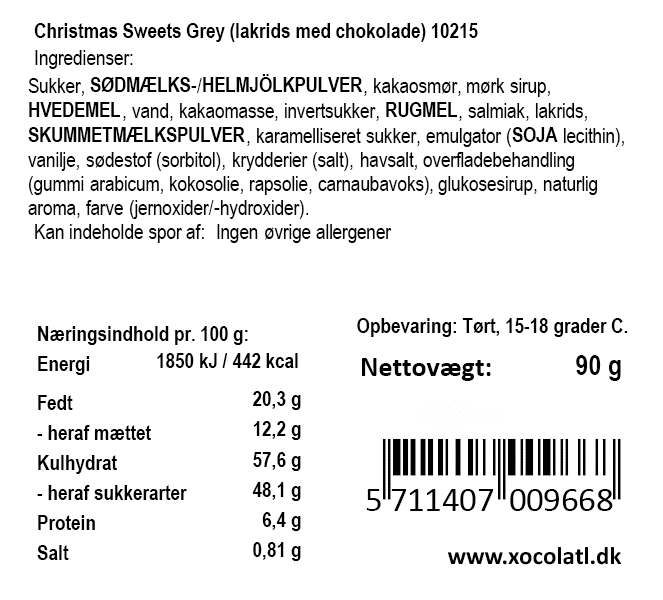 Christmas Sweets Grey (lakrids med chokolade) 10215

Ingredienser:

Sukker, SØDMÆLKS-/HELMJÖLKPULVER, kakaosmør, mørk sirup, HVEDEMEL, vand, kakaomasse, invertsukker, RUGMEL, salmiak, lakrids, SKUMMETMÆLKSPULVER, karamelliseret sukker, emulgator (SOJA lecithin), vanilje, sødestof (sorbitol), krydderier (salt), havsalt, overfladebehandling (gummi arabicum, kokosolie, rapsolie, carnaubavoks), glukosesirup, naturlig aroma, farve (jernoxider/-hydroxider).

Kan indeholde spor af: Ingen øvrige allergener

Næringsindhold pr. 100 g:
Energi 1850 kJ / 442 kcal
Fedt 20,3 g
- heraf mættet 12,2 g
Kulhydrat 57,6 g
- heraf sukkerarter 48,1 g
Protein 6,4 g
Salt 0,81 g

Opbevaring: Tørt, 15-18 grader C.

Nettovægt: 90 g

5 711407 009668

www.xocolatl.dk